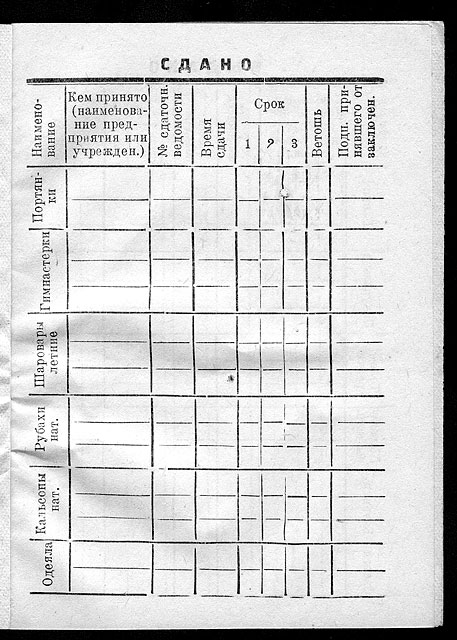 СДАНО

| Наименование | Кем принято (наименование предприятия или учрежден.) | № сдаточн. ведомости | Время сдачи | Срок 1 | Срок 2 | Срок 3 | Ветошь | Подп. принявшего от заключен. |
|---|---|---|---|---|---|---|---|---|
| Портянки | | | | | | | | |
| Гимнастерки | | | | | | | | |
| Шаровары летние | | | | | | | | |
| Рубахи нат. | | | | | | | | |
| Кальсоны нат. | | | | | | | | |
| Одеяла | | | | | | | | |